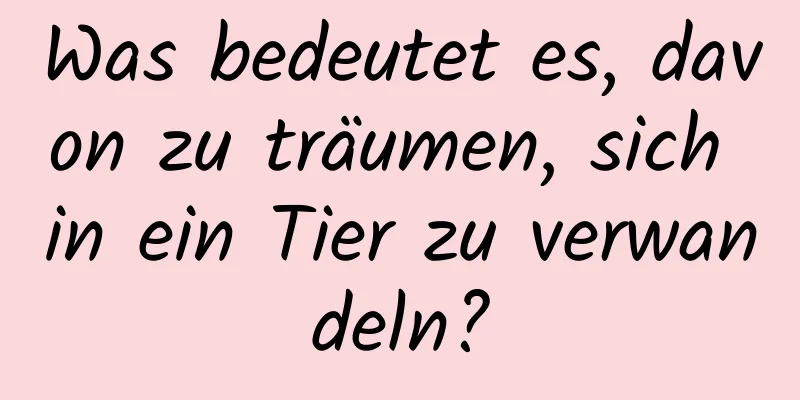 Was bedeutet es, davon zu träumen, sich in ein Tier zu verwandeln?